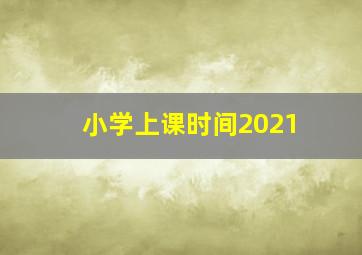 小学上课时间2021